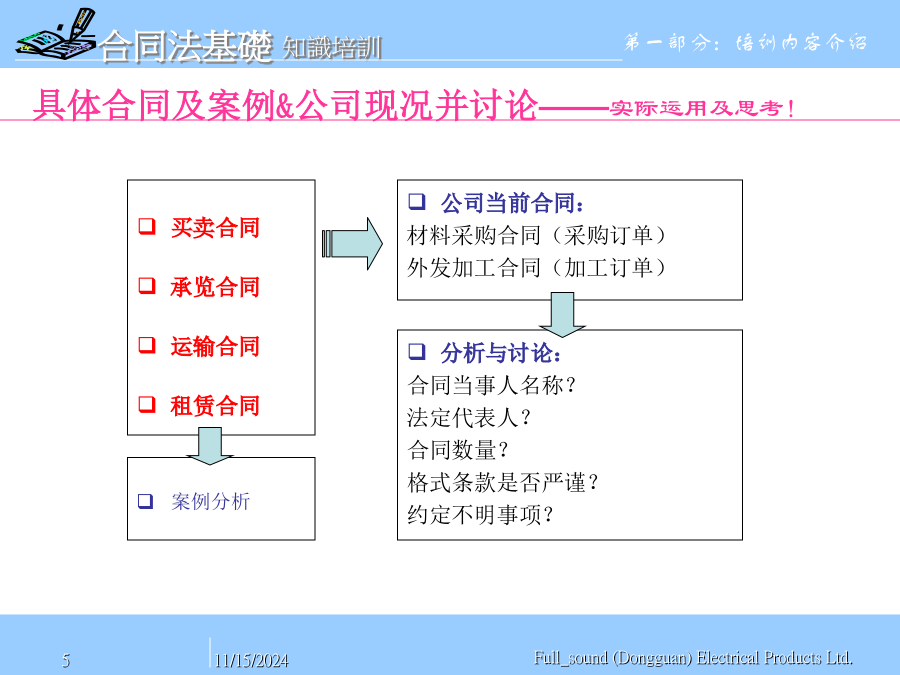 合同法基礎 知識培訓

第一部分：培训内容介绍

具体合同及案例&公司现况并讨论——实际运用及思考！

❑ 买卖合同

❑ 承览合同

❑ 运输合同

❑ 租赁合同

❑ 案例分析

❑ 公司当前合同：
材料采购合同（采购订单）
外发加工合同（加工订单）

❑ 分析与讨论：
合同当事人名称？
法定代表人？
合同数量？
格式条款是否严谨？
约定不明事项？

5

11/15/2024

Full_sound (Dongguan) Electrical Products Ltd.